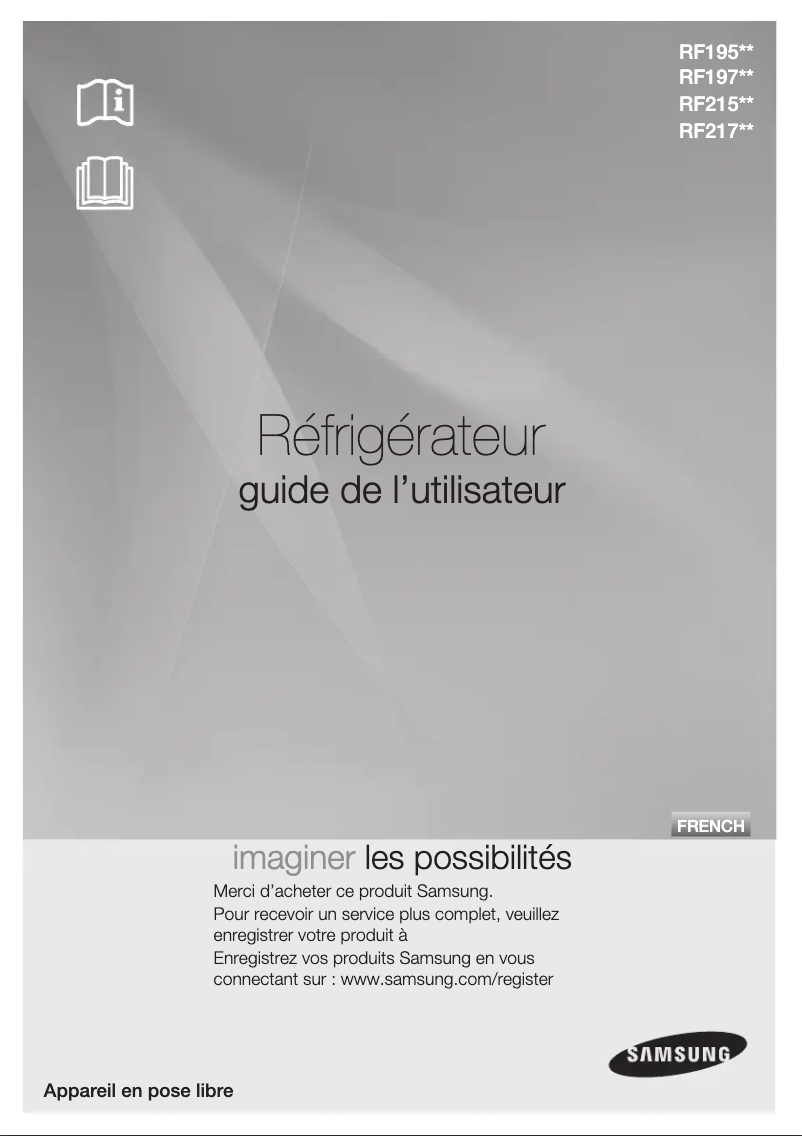 RF195**
RF197**
RF215**
RF217**

Réfrigérateur
guide de l'utilisateur

FRENCH

imaginer les possibilités

Merci d'acheter ce produit Samsung.
Pour recevoir un service plus complet, veuillez enregistrer votre produit à
Enregistrez vos produits Samsung en vous connectant sur : www.samsung.com/register

SAMSUNG

Appareil en pose libre